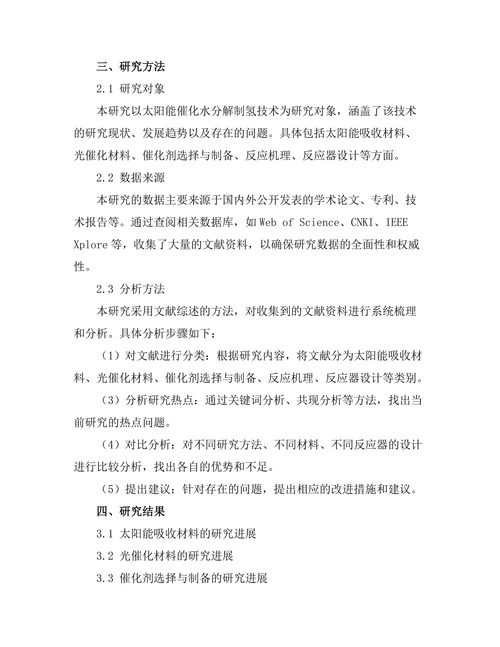 三、研究方法

2.1 研究对象

本研究以太阳能催化水分解制氢技术为研究对象，涵盖了该技术的研究现状、发展趋势以及存在的问题。具体包括太阳能吸收材料、光催化材料、催化剂选择与制备、反应机理、反应器设计等方面。

2.2 数据来源

本研究的数据主要来源于国内外公开发表的学术论文、专利、技术报告等。通过查阅相关数据库，如 Web of Science、CNKI、IEEE Xplore 等，收集了大量的文献资料，以确保研究数据的全面性和权威性。

2.3 分析方法

本研究采用文献综述的方法，对收集到的文献资料进行系统梳理和分析。具体分析步骤如下：

（1）对文献进行分类：根据研究内容，将文献分为太阳能吸收材料、光催化材料、催化剂选择与制备、反应机理、反应器设计等类别。

（3）分析研究热点：通过关键词分析、共现分析等方法，找出当前研究的热点问题。

（4）对比分析：对不同研究方法、不同材料、不同反应器的设计进行比较分析，找出各自的优势和不足。

（5）提出建议：针对存在的问题，提出相应的改进措施和建议。

四、研究结果

3.1 太阳能吸收材料的研究进展

3.2 光催化材料的研究进展

3.3 催化剂选择与制备的研究进展